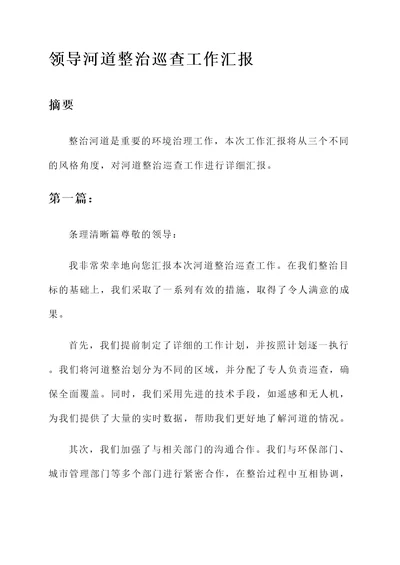 领导河道整治巡查工作汇报

摘要

整治河道是重要的环境治理工作，本次工作汇报将从三个不同的风格角度，对河道整治巡查工作进行详细汇报。

第一篇：

条理清晰篇尊敬的领导：

我非常荣幸地向您汇报本次河道整治巡查工作。在我们整治目标的基础上，我们采取了一系列有效的措施，取得了令人满意的成果。

首先，我们提前制定了详细的工作计划，并按照计划逐一执行。我们将河道整治划分为不同的区域，并分配了专人负责巡查，确保全面覆盖。同时，我们采用先进的技术手段，如遥感和无人机，为我们提供了大量的实时数据，帮助我们更好地了解河道的情况。

其次，我们加强了与相关部门的沟通合作。我们与环保部门、城市管理部门等多个部门进行紧密合作，在整治过程中互相协调，